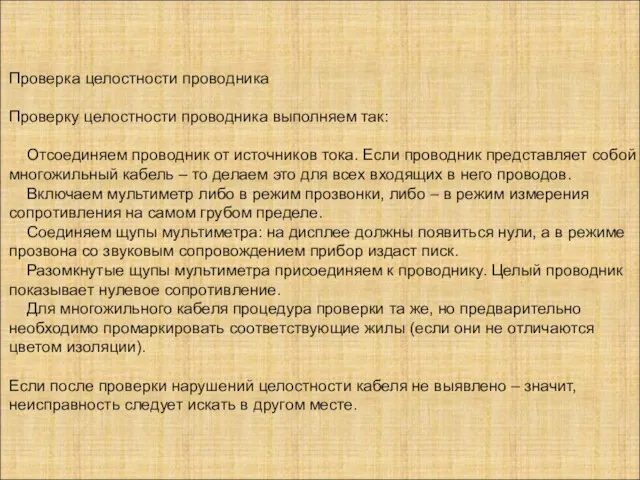 Проверка целостности проводника

Проверку целостности проводника выполняем так:

Отсоединяем проводник от источников тока. Если проводник представляет собой многожильный кабель – то делаем это для всех входящих в него проводов.

Включаем мультиметр либо в режим прозвонки, либо – в режим измерения сопротивления на самом грубом пределе.

Соединяем щупы мультиметра: на дисплее должны появиться нули, а в режиме прозвона со звуковым сопровождением прибор издаст писк.

Разомкнутые щупы мультиметра присоединяем к проводнику. Целый проводник показывает нулевое сопротивление.

Для многожильного кабеля процедура проверки та же, но предварительно необходимо промаркировать соответствующие жилы (если они не отличаются цветом изоляции).

Если после проверки нарушений целостности кабеля не выявлено – значит, неисправность следует искать в другом месте.